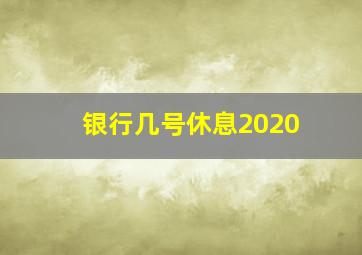 银行几号休息2020